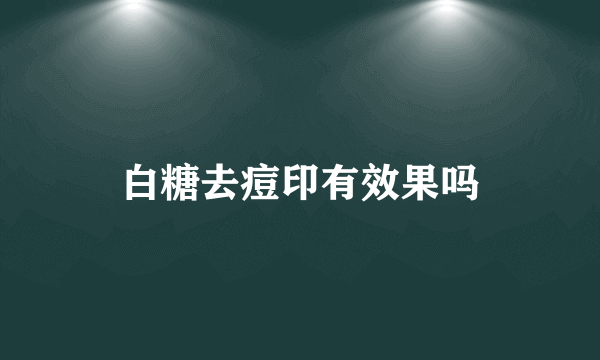 白糖去痘印有效果吗